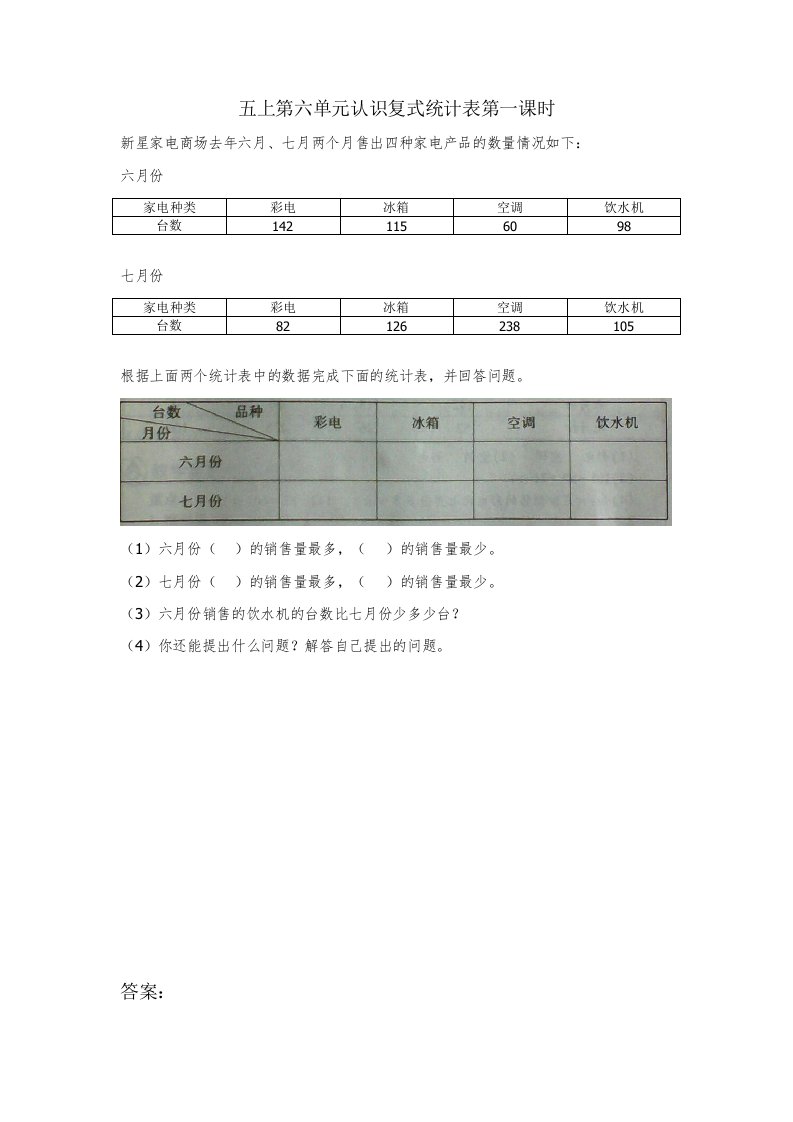 五上第六单元认识复式统计表第一课时

新星家电商场去年六月、七月两个月售出四种家电产品的数量情况如下：

六月份

| 家电种类 | 彩电 | 冰箱 | 空调 | 饮水机 |
|---|---|---|---|---|
| 台数 | 142 | 115 | 60 | 98 |

七月份

| 家电种类 | 彩电 | 冰箱 | 空调 | 饮水机 |
|---|---|---|---|---|
| 台数 | 82 | 126 | 238 | 105 |

根据上面两个统计表中的数据完成下面的统计表，并回答问题。

| 台数 品种 月份 | 彩电 | 冰箱 | 空调 | 饮水机 |
|---|---|---|---|---|
| 六月份 | | | | |
| 七月份 | | | | |

（1）六月份（ ）的销售量最多，（ ）的销售量最少。

（2）七月份（ ）的销售量最多，（ ）的销售量最少。

（3）六月份销售的饮水机的台数比七月份少多少台？

（4）你还能提出什么问题？解答自己提出的问题。

答案：